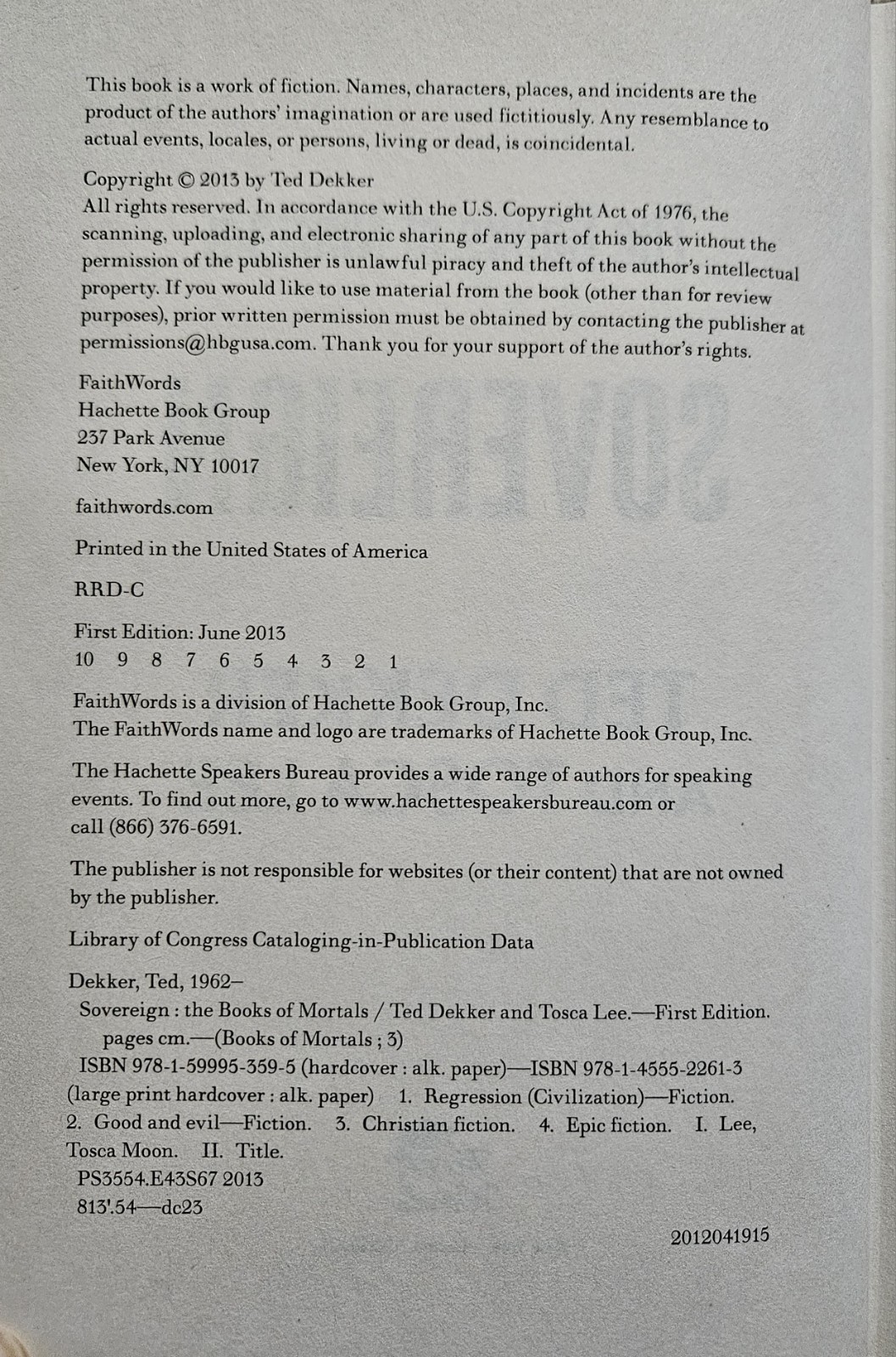 This book is a work of fiction. Names, characters, places, and incidents are the product of the authors' imagination or are used fictitiously. Any resemblance to actual events, locales, or persons, living or dead, is coincidental.

Copyright © 2013 by Ted Dekker
All rights reserved. In accordance with the U.S. Copyright Act of 1976, the scanning, uploading, and electronic sharing of any part of this book without the permission of the publisher is unlawful piracy and theft of the author's intellectual property. If you would like to use material from the book (other than for review purposes), prior written permission must be obtained by contacting the publisher at permissions@hbgusa.com. Thank you for your support of the author's rights.

FaithWords
Hachette Book Group
237 Park Avenue
New York, NY 10017

faithwords.com

Printed in the United States of America

RRD-C

First Edition: June 2013
10 9 8 7 6 5 4 3 2 1

FaithWords is a division of Hachette Book Group, Inc.
The FaithWords name and logo are trademarks of Hachette Book Group, Inc.

The Hachette Speakers Bureau provides a wide range of authors for speaking events. To find out more, go to www.hachettespeakersbureau.com or call (866) 376-6591.

The publisher is not responsible for websites (or their content) that are not owned by the publisher.

Library of Congress Cataloging-in-Publication Data

Dekker, Ted, 1962–
Sovereign : the Books of Mortals / Ted Dekker and Tosca Lee.—First Edition.
pages cm.—(Books of Mortals ; 3)
ISBN 978-1-59995-359-5 (hardcover : alk. paper)—ISBN 978-1-4555-2261-3 (large print hardcover : alk. paper) 1. Regression (Civilization)—Fiction. 2. Good and evil—Fiction. 3. Christian fiction. 4. Epic fiction. I. Lee, Tosca Moon. II. Title.
PS3554.E43S67 2013
813'.54—dc23

2012041915